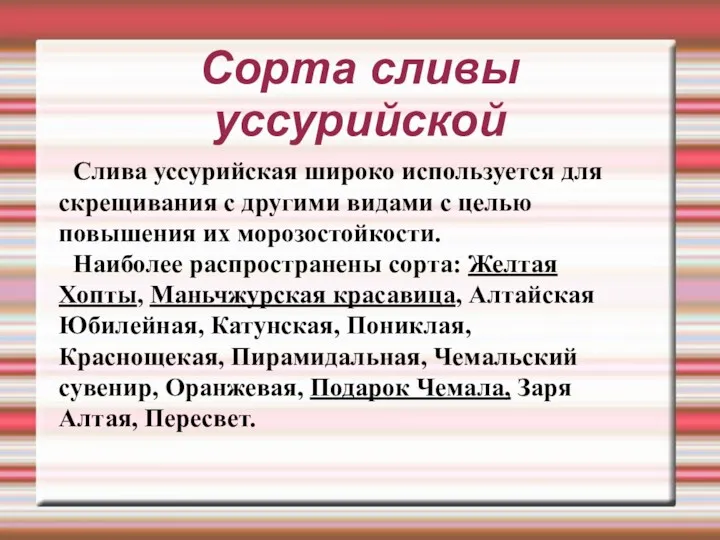 Сорта сливы уссурийской

Слива уссурийская широко используется для скрещивания с другими видами с целью повышения их морозостойкости.

Наиболее распространены сорта: Желтая Хопты, Маньчжурская красавица, Алтайская Юбилейная, Катунская, Пониклая, Краснощекая, Пирамидальная, Чемальский сувенир, Оранжевая, Подарок Чемала, Заря Алтая, Пересвет.